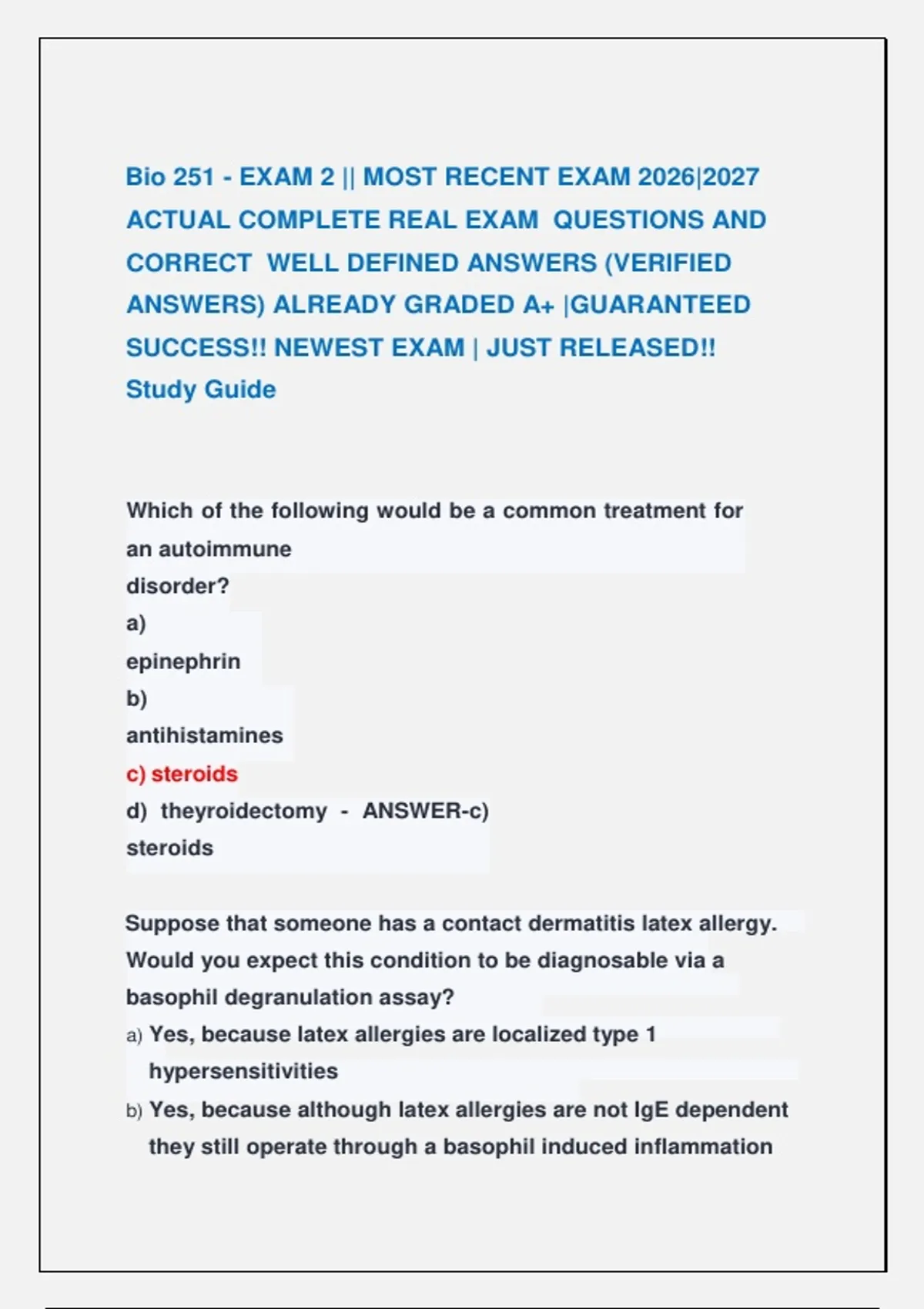 Bio 251 - EXAM 2 || MOST RECENT EXAM 2026|2027 ACTUAL COMPLETE REAL EXAM QUESTIONS AND CORRECT WELL DEFINED ANSWERS (VERIFIED ANSWERS) ALREADY GRADED A+ |GUARANTEED SUCCESS!! NEWEST EXAM | JUST RELEASED!! Study Guide

Which of the following would be a common treatment for an autoimmune disorder?
a) epinephrin
b) antihistamines
c) steroids
d) theyroidectomy - ANSWER-c) steroids

Suppose that someone has a contact dermatitis latex allergy. Would you expect this condition to be diagnosable via a basophil degranulation assay?
a) Yes, because latex allergies are localized type 1 hypersensitivities
b) Yes, because although latex allergies are not IgE dependent they still operate through a basophil induced inflammation